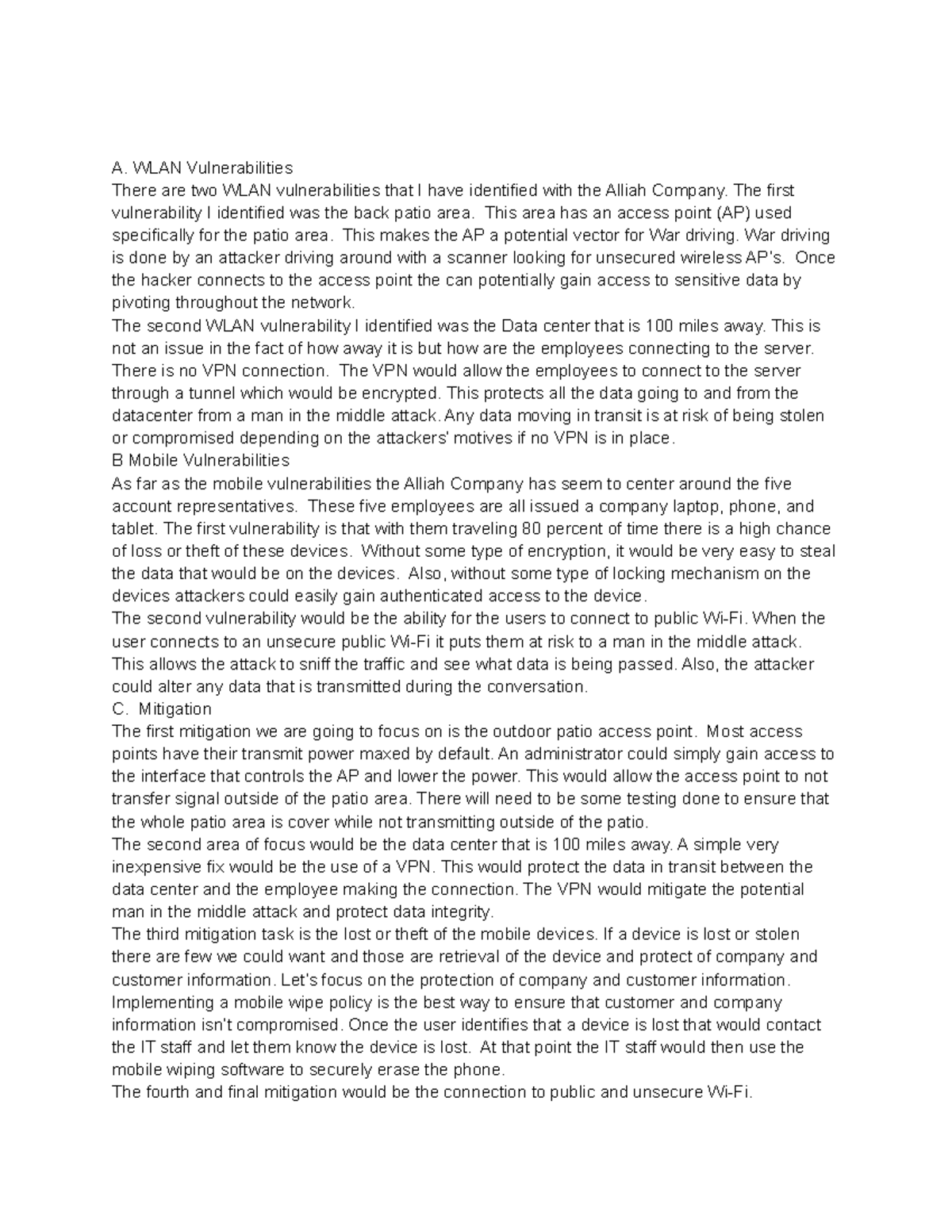 A. WLAN Vulnerabilities
There are two WLAN vulnerabilities that I have identified with the Alliah Company. The first vulnerability I identified was the back patio area. This area has an access point (AP) used specifically for the patio area. This makes the AP a potential vector for War driving. War driving is done by an attacker driving around with a scanner looking for unsecured wireless AP's. Once the hacker connects to the access point the can potentially gain access to sensitive data by pivoting throughout the network.
The second WLAN vulnerability I identified was the Data center that is 100 miles away. This is not an issue in the fact of how away it is but how are the employees connecting to the server. There is no VPN connection. The VPN would allow the employees to connect to the server through a tunnel which would be encrypted. This protects all the data going to and from the datacenter from a man in the middle attack. Any data moving in transit is at risk of being stolen or compromised depending on the attackers' motives if no VPN is in place.
B Mobile Vulnerabilities
As far as the mobile vulnerabilities the Alliah Company has seem to center around the five account representatives. These five employees are all issued a company laptop, phone, and tablet. The first vulnerability is that with them traveling 80 percent of time there is a high chance of loss or theft of these devices. Without some type of encryption, it would be very easy to steal the data that would be on the devices. Also, without some type of locking mechanism on the devices attackers could easily gain authenticated access to the device.
The second vulnerability would be the ability for the users to connect to public Wi-Fi. When the user connects to an unsecure public Wi-Fi it puts them at risk to a man in the middle attack. This allows the attack to sniff the traffic and see what data is being passed. Also, the attacker could alter any data that is transmitted during the conversation.
C. Mitigation
The first mitigation we are going to focus on is the outdoor patio access point. Most access points have their transmit power maxed by default. An administrator could simply gain access to the interface that controls the AP and lower the power. This would allow the access point to not transfer signal outside of the patio area. There will need to be some testing done to ensure that the whole patio area is cover while not transmitting outside of the patio.
The second area of focus would be the data center that is 100 miles away. A simple very inexpensive fix would be the use of a VPN. This would protect the data in transit between the data center and the employee making the connection. The VPN would mitigate the potential man in the middle attack and protect data integrity.
The third mitigation task is the lost or theft of the mobile devices. If a device is lost or stolen there are few we could want and those are retrieval of the device and protect of company and customer information. Let's focus on the protection of company and customer information. Implementing a mobile wipe policy is the best way to ensure that customer and company information isn't compromised. Once the user identifies that a device is lost that would contact the IT staff and let them know the device is lost. At that point the IT staff would then use the mobile wiping software to securely erase the phone.
The fourth and final mitigation would be the connection to public and unsecure Wi-Fi.